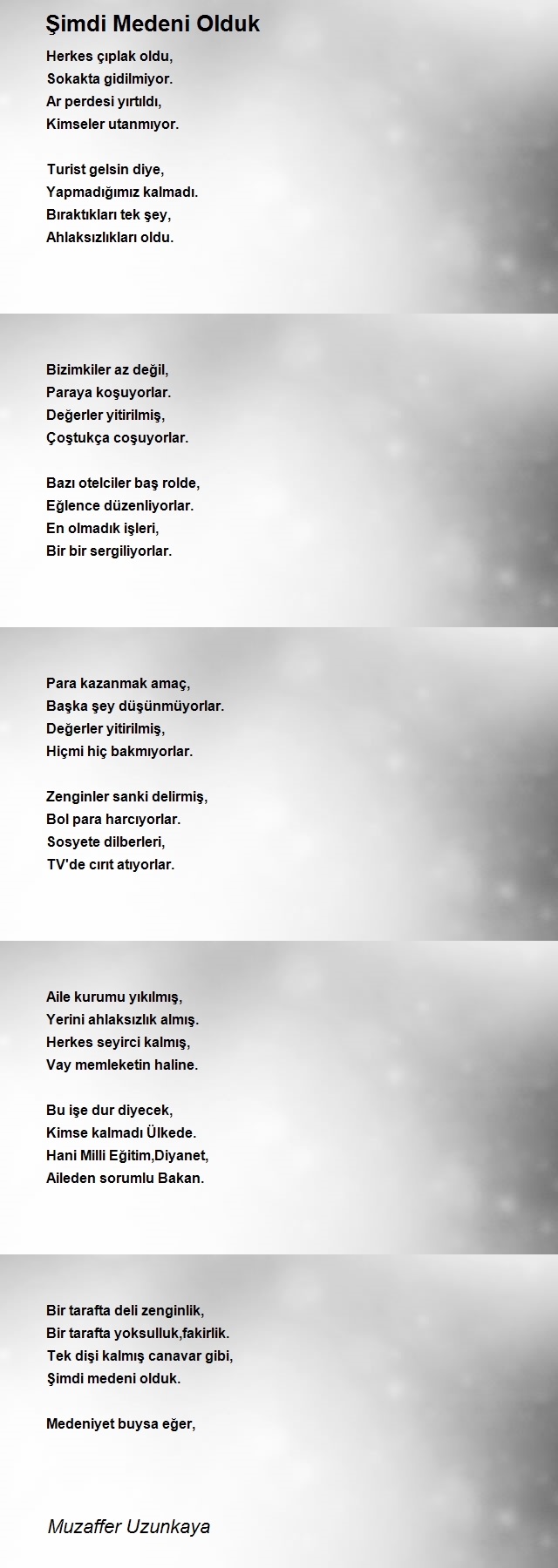 Şimdi Medeni Olduk

Herkes çıplak oldu,
Sokakta gidilmiyor.
Ar perdesi yırtıldı,
Kimseler utanmıyor.

Turist gelsin diye,
Yapmadığımız kalmadı.
Bıraktıkları tek şey,
Ahlaksızlıkları oldu.

Bizimkiler az değil,
Paraya koşuyorlar.
Değerler yitirilmiş,
Çoştukça coşuyorlar.

Bazı otelciler baş rolde,
Eğlence düzenliyorlar.
En olmadık işleri,
Bir bir sergiliyorlar.

Para kazanmak amaç,
Başka şey düşünmüyorlar.
Değerler yitirilmiş,
Hiçmi hiç bakmıyorlar.

Zenginler sanki delirmiş,
Bol para harcıyorlar.
Sosyete dilberleri,
TV'de cırıt atıyorlar.

Aile kurumu yıkılmış,
Yerini ahlaksızlık almış.
Herkes seyirci kalmış,
Vay memleketin haline.

Bu işe dur diyecek,
Kimse kalmadı Ülkede.
Hani Milli Eğitim,Diyanet,
Aileden sorumlu Bakan.

Bir tarafta deli zenginlik,
Bir tarafta yoksulluk,fakirlik.
Tek dişi kalmış canavar gibi,
Şimdi medeni olduk.

Medeniyet buysa eğer,

Muzaffer Uzunkaya